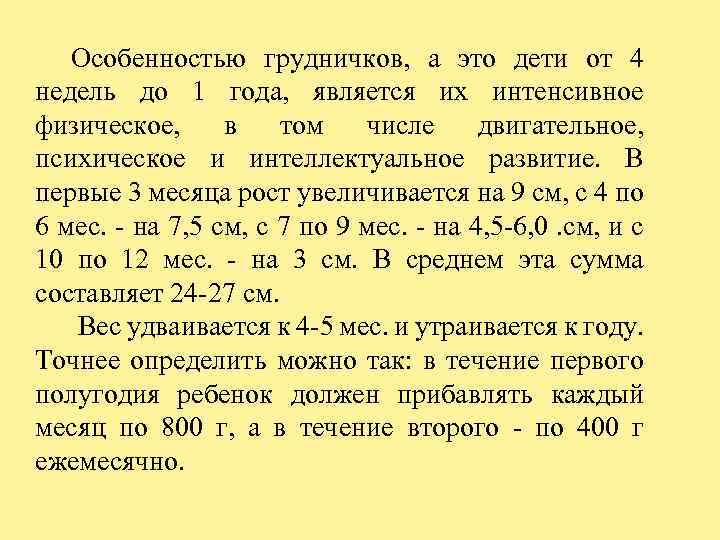 Особенностью грудничков, а это дети от 4 недель до 1 года, является их интенсивное физическое, в том числе двигательное, психическое и интеллектуальное развитие. В первые 3 месяца рост увеличивается на 9 см, с 4 по 6 мес. - на 7,5 см, с 7 по 9 мес. - на 4,5-6,0 .см, и с 10 по 12 мес. - на 3 см. В среднем эта сумма составляет 24-27 см.

Вес удваивается к 4-5 мес. и утраивается к году. Точнее определить можно так: в течение первого полугодия ребенок должен прибавлять каждый месяц по 800 г, а в течение второго - по 400 г ежемесячно.